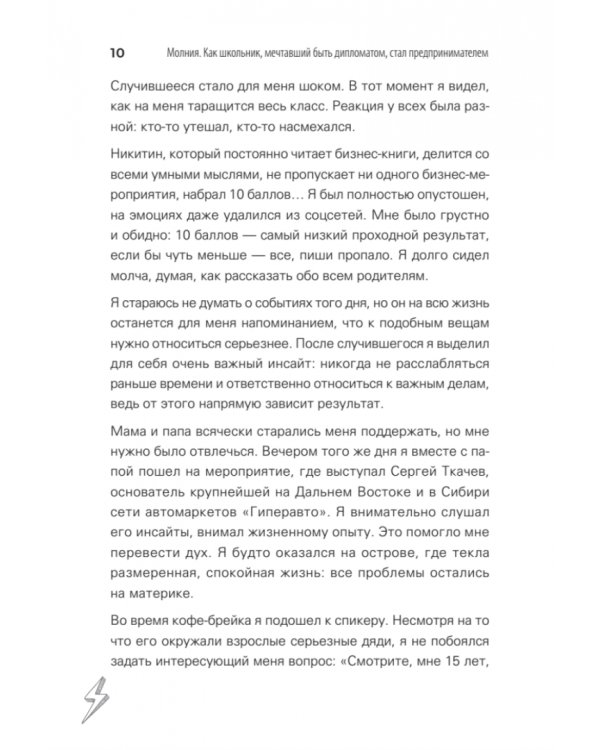 10 Молния. Как школьник, мечтавший быть дипломатом, стал предпринимателем

Случившееся стало для меня шоком. В тот момент я видел, как на меня таращится весь класс. Реакция у всех была разной: кто-то утешал, кто-то насмехался.

Никитин, который постоянно читает бизнес-книги, делится со всеми умными мыслями, не пропускает ни одного бизнес-мероприятия, набрал 10 баллов… Я был полностью опустошен, на эмоциях даже удалился из соцсетей. Мне было грустно и обидно: 10 баллов — самый низкий проходной результат, если бы чуть меньше — все, пиши пропало. Я долго сидел молча, думая, как рассказать обо всем родителям.

Я стараюсь не думать о событиях того дня, но он на всю жизнь останется для меня напоминанием, что к подобным вещам нужно относиться серьезнее. После случившегося я выделил для себя очень важный инсайт: никогда не расслабляться раньше времени и ответственно относиться к важным делам, ведь от этого напрямую зависит результат.

Мама и папа всячески старались меня поддержать, но мне нужно было отвлечься. Вечером того же дня я вместе с папой пошел на мероприятие, где выступал Сергей Ткачев, основатель крупнейшей на Дальнем Востоке и в Сибири сети автомаркетов «Гиперавто». Я внимательно слушал его инсайты, внимал жизненному опыту. Это помогло мне перевести дух. Я будто оказался на острове, где текла размеренная, спокойная жизнь: все проблемы остались на материке.

Во время кофе-брейка я подошел к спикеру. Несмотря на то что его окружали взрослые серьезные дяди, я не побоялся задать интересующий меня вопрос: «Смотрите, мне 15 лет,